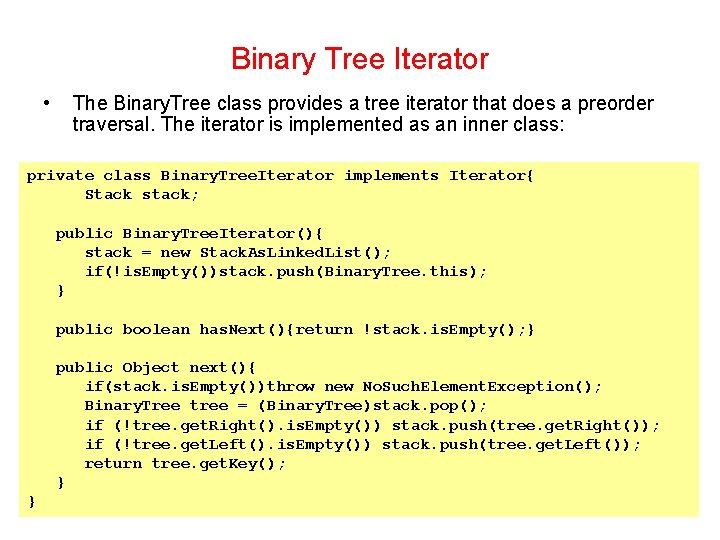 Binary Tree Iterator

• The BinaryTree class provides a tree iterator that does a preorder traversal. The iterator is implemented as an inner class:

private class BinaryTreeIterator implements Iterator{
      Stack stack;

   public BinaryTreeIterator(){
      stack = new StackAsLinkedList();
      if(!isEmpty())stack.push(BinaryTree.this);
   }

   public boolean hasNext(){return !stack.isEmpty();}

   public Object next(){
      if(stack.isEmpty())throw new NoSuchElementException();
      BinaryTree tree = (BinaryTree)stack.pop();
      if (!tree.getRight().isEmpty()) stack.push(tree.getRight());
      if (!tree.getLeft().isEmpty()) stack.push(tree.getLeft());
      return tree.getKey();
   }
}